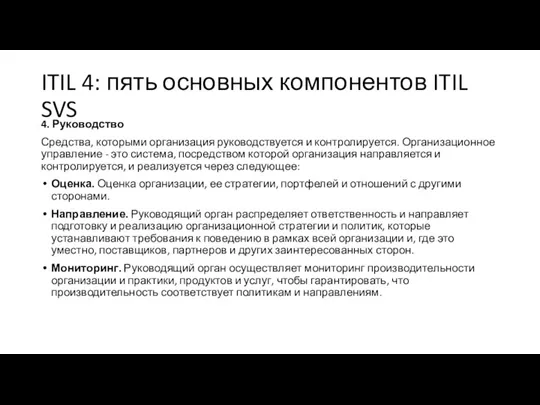 ITIL 4: пять основных компонентов ITIL SVS

4. Руководство

Средства, которыми организация руководствуется и контролируется. Организационное управление - это система, посредством которой организация направляется и контролируется, и реализуется через следующее:

• Оценка. Оценка организации, ее стратегии, портфелей и отношений с другими сторонами.
• Направление. Руководящий орган распределяет ответственность и направляет подготовку и реализацию организационной стратегии и политик, которые устанавливают требования к поведению в рамках всей организации и, где это уместно, поставщиков, партнеров и других заинтересованных сторон.
• Мониторинг. Руководящий орган осуществляет мониторинг производительности организации и практики, продуктов и услуг, чтобы гарантировать, что производительность соответствует политикам и направлениям.